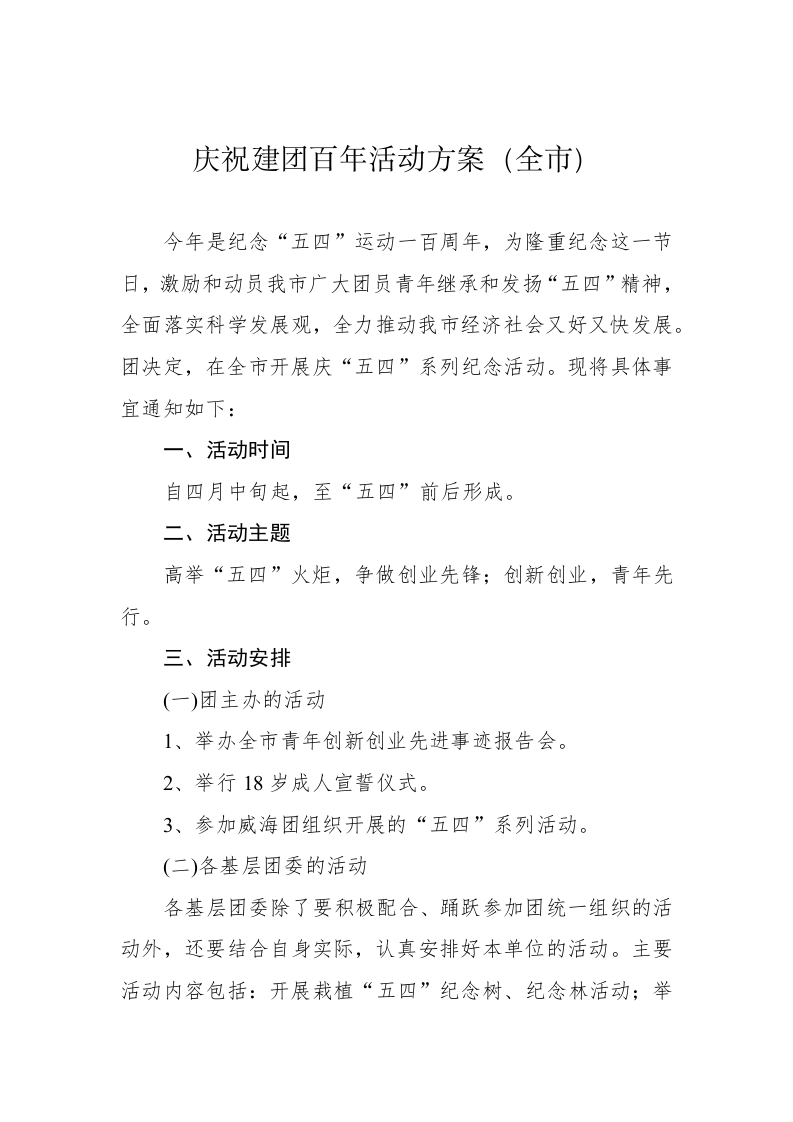 庆祝建团百年活动方案（全市）

今年是纪念“五四”运动一百周年，为隆重纪念这一节日，激励和动员我市广大团员青年继承和发扬“五四”精神，全面落实科学发展观，全力推动我市经济社会又好又快发展。团决定，在全市开展庆“五四”系列纪念活动。现将具体事宜通知如下：

一、活动时间

自四月中旬起，至“五四”前后形成。

二、活动主题

高举“五四”火炬，争做创业先锋；创新创业，青年先行。

三、活动安排

(一)团主办的活动

1、举办全市青年创新创业先进事迹报告会。

2、举行 18 岁成人宣誓仪式。

3、参加威海团组织开展的“五四”系列活动。

(二)各基层团委的活动

各基层团委除了要积极配合、踊跃参加团统一组织的活动外，还要结合自身实际，认真安排好本单位的活动。主要活动内容包括：开展栽植“五四”纪念树、纪念林活动；举